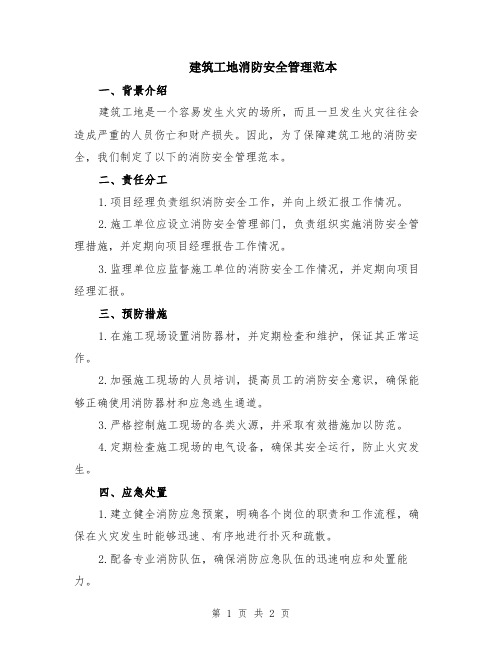 建筑工地消防安全管理范本

一、背景介绍

建筑工地是一个容易发生火灾的场所，而且一旦发生火灾往往会造成严重的人员伤亡和财产损失。因此，为了保障建筑工地的消防安全，我们制定了以下的消防安全管理范本。

二、责任分工

1.项目经理负责组织消防安全工作，并向上级汇报工作情况。

2.施工单位应设立消防安全管理部门，负责组织实施消防安全管理措施，并定期向项目经理报告工作情况。

3.监理单位应监督施工单位的消防安全工作情况，并定期向项目经理汇报。

三、预防措施

1.在施工现场设置消防器材，并定期检查和维护，保证其正常运作。

2.加强施工现场的人员培训，提高员工的消防安全意识，确保能够正确使用消防器材和应急逃生通道。

3.严格控制施工现场的各类火源，并采取有效措施加以防范。

4.定期检查施工现场的电气设备，确保其安全运行，防止火灾发生。

四、应急处置

1.建立健全消防应急预案，明确各个岗位的职责和工作流程，确保在火灾发生时能够迅速、有序地进行扑灭和疏散。

2.配备专业消防队伍，确保消防应急队伍的迅速响应和处置能力。

第 1 页 共 2 页